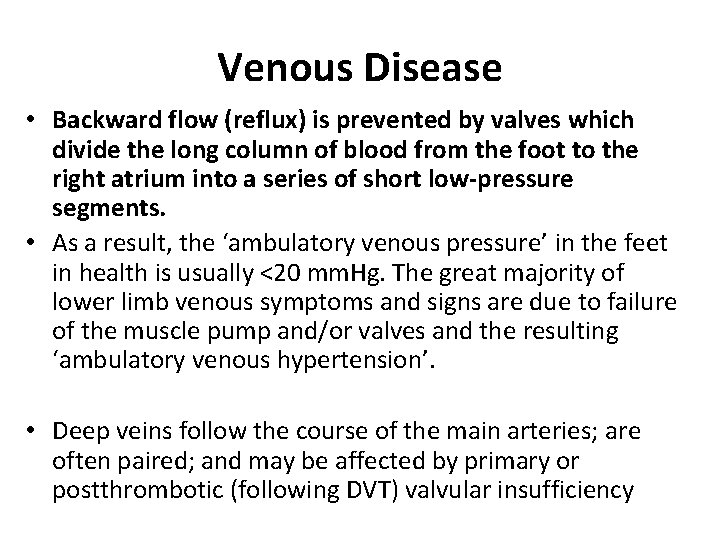 Venous Disease

• Backward flow (reflux) is prevented by valves which divide the long column of blood from the foot to the right atrium into a series of short low-pressure segments.

• As a result, the ‘ambulatory venous pressure’ in the feet in health is usually <20 mmHg. The great majority of lower limb venous symptoms and signs are due to failure of the muscle pump and/or valves and the resulting ‘ambulatory venous hypertension’.

• Deep veins follow the course of the main arteries; are often paired; and may be affected by primary or postthrombotic (following DVT) valvular insufficiency